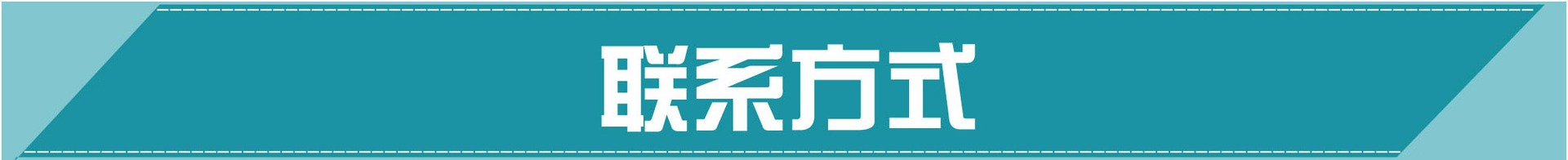 联系方式